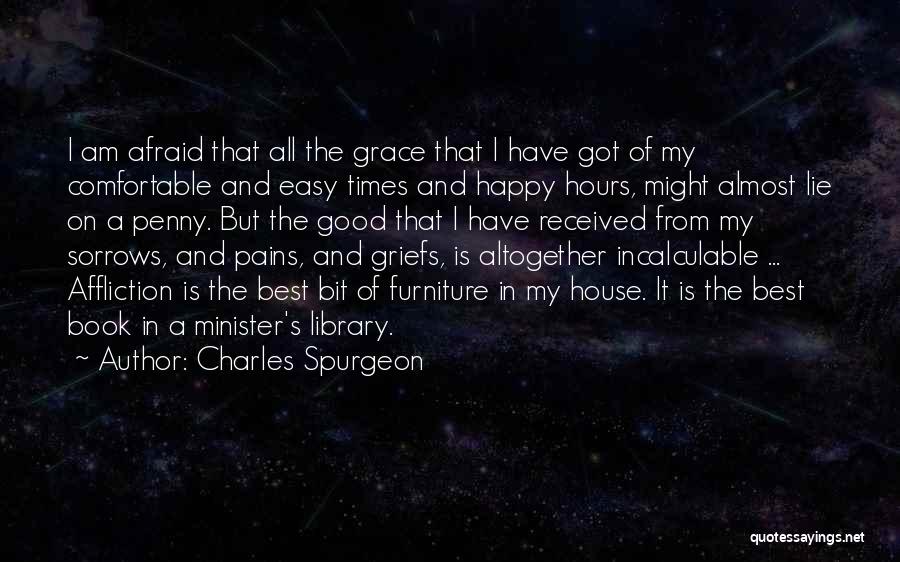 I am afraid that all the grace that I have got of my comfortable and easy times and happy hours, might almost lie on a penny. But the good that I have received from my sorrows, and pains, and griefs, is altogether incalculable ... Affliction is the best bit of furniture in my house. It is the best book in a minister's library.
~ Author: Charles Spurgeon

quotessayings.net